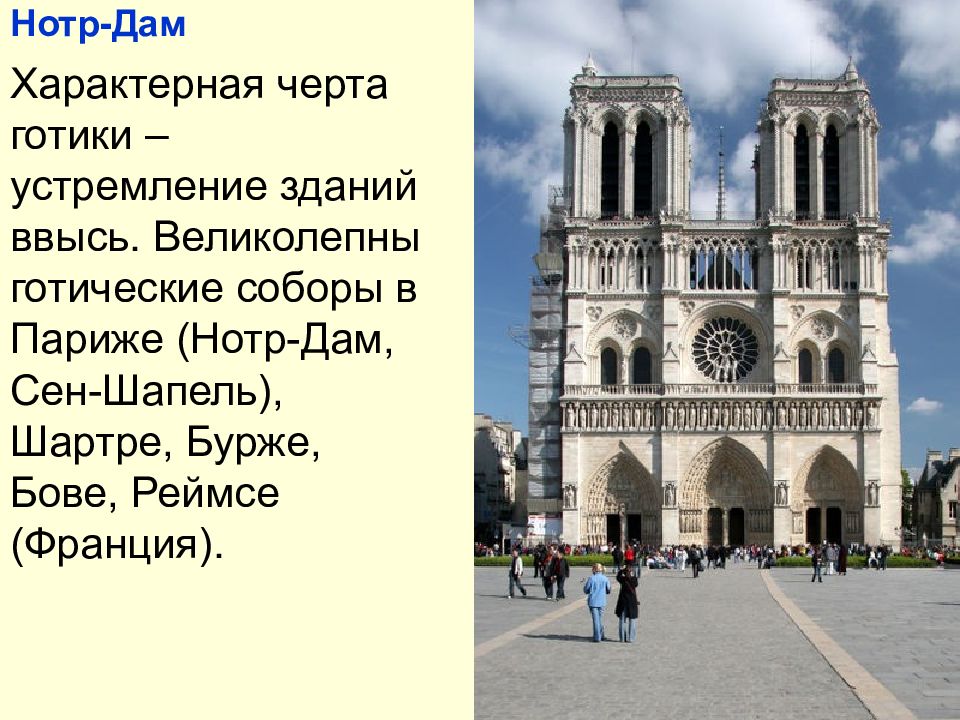 Нотр-Дам

Характерная черта готики – устремление зданий ввысь. Великолепны готические соборы в Париже (Нотр-Дам, Сен-Шапель), Шартре, Бурже, Бове, Реймсе (Франция).